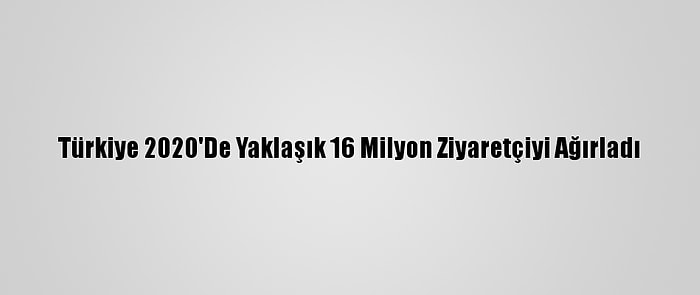 Türkiye 2020'De Yaklaşık 16 Milyon Ziyaretçiyi Ağırladı